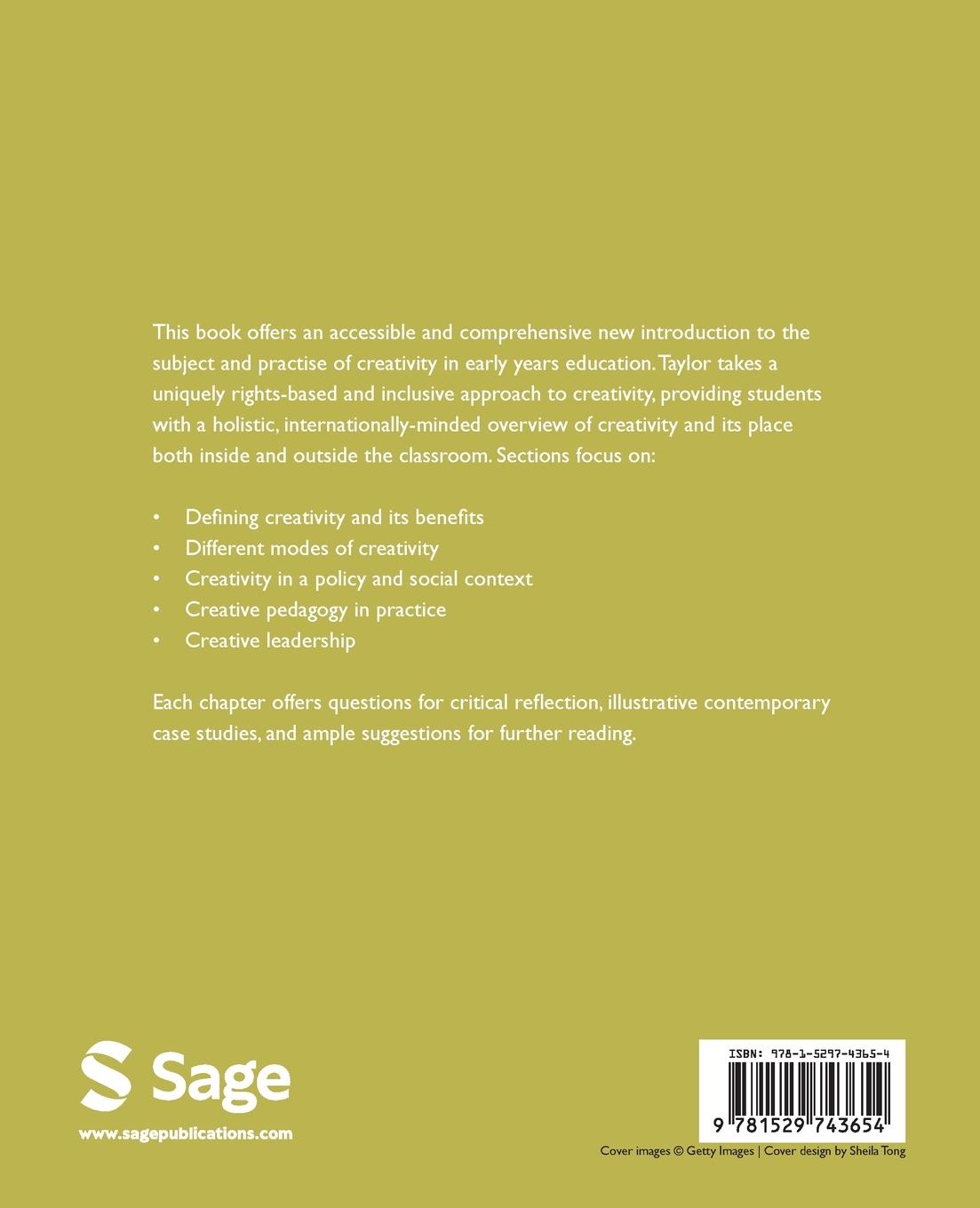 This book offers an accessible and comprehensive new introduction to the subject and practise of creativity in early years education. Taylor takes a uniquely rights-based and inclusive approach to creativity, providing students with a holistic, internationally-minded overview of creativity and its place both inside and outside the classroom. Sections focus on:

• Defining creativity and its benefits
• Different modes of creativity
• Creativity in a policy and social context
• Creative pedagogy in practice
• Creative leadership

Each chapter offers questions for critical reflection, illustrative contemporary case studies, and ample suggestions for further reading.

Sage

www.sagepublications.com

ISBN: 978-1-5297-4365-4

9 781529 743654

Cover images © Getty Images | Cover design by Sheila Tong